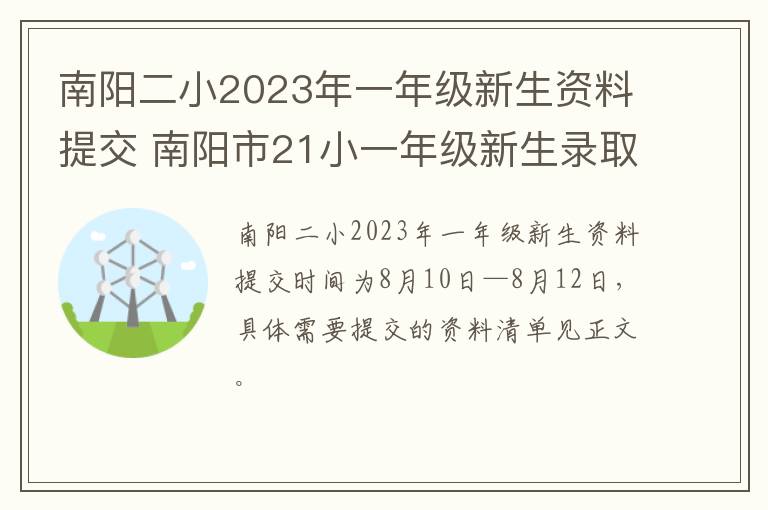 南阳二小2023年一年级新生资料提交 南阳市21小一年级新生录取

南阳二小2023年一年级新生资料提交时间为8月10日—8月12日，具体需要提交的资料清单见正文。